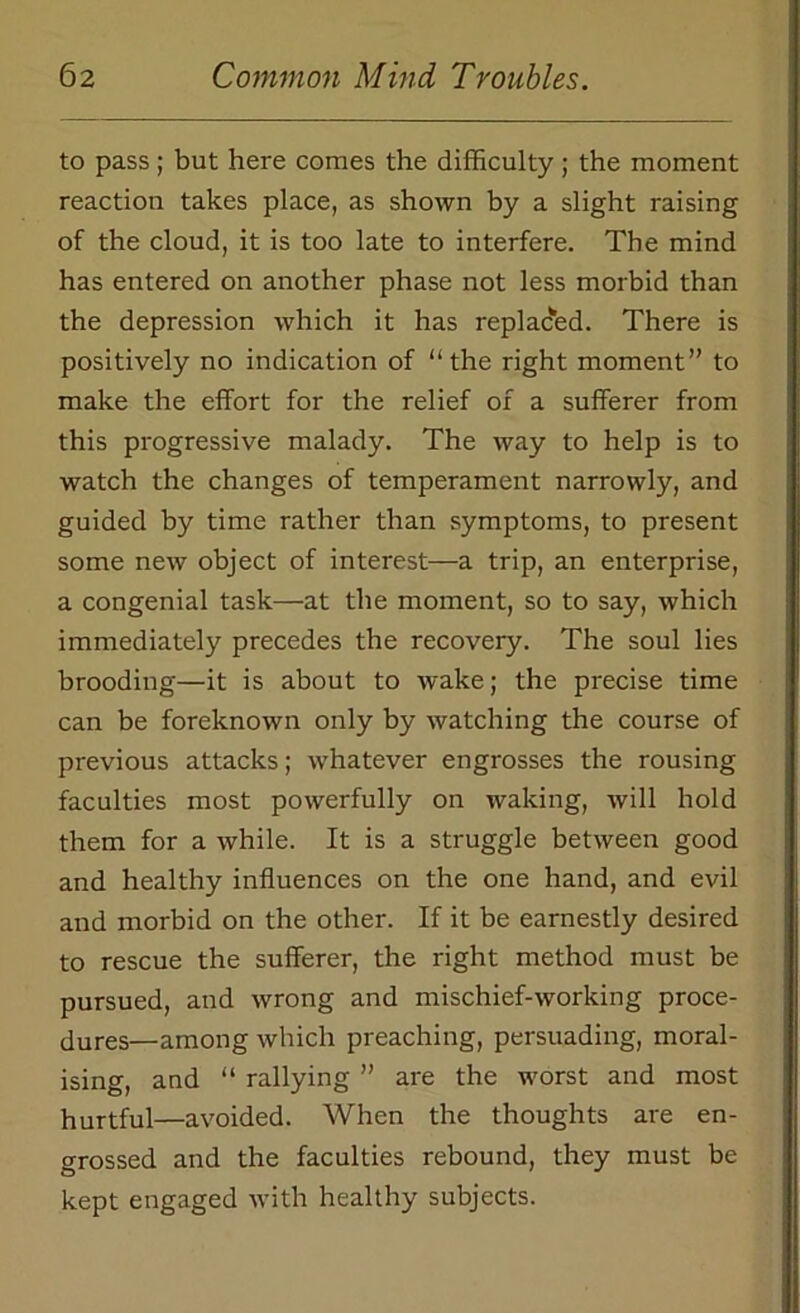 62 Common Mind Troubles.

to pass; but here comes the difficulty; the moment reaction takes place, as shown by a slight raising of the cloud, it is too late to interfere. The mind has entered on another phase not less morbid than the depression which it has replaced. There is positively no indication of "the right moment" to make the effort for the relief of a sufferer from this progressive malady. The way to help is to watch the changes of temperament narrowly, and guided by time rather than symptoms, to present some new object of interest—a trip, an enterprise, a congenial task—at the moment, so to say, which immediately precedes the recovery. The soul lies brooding—it is about to wake; the precise time can be foreknown only by watching the course of previous attacks; whatever engrosses the rousing faculties most powerfully on waking, will hold them for a while. It is a struggle between good and healthy influences on the one hand, and evil and morbid on the other. If it be earnestly desired to rescue the sufferer, the right method must be pursued, and wrong and mischief-working procedures—among which preaching, persuading, moralising, and "rallying" are the worst and most hurtful—avoided. When the thoughts are engrossed and the faculties rebound, they must be kept engaged with healthy subjects.